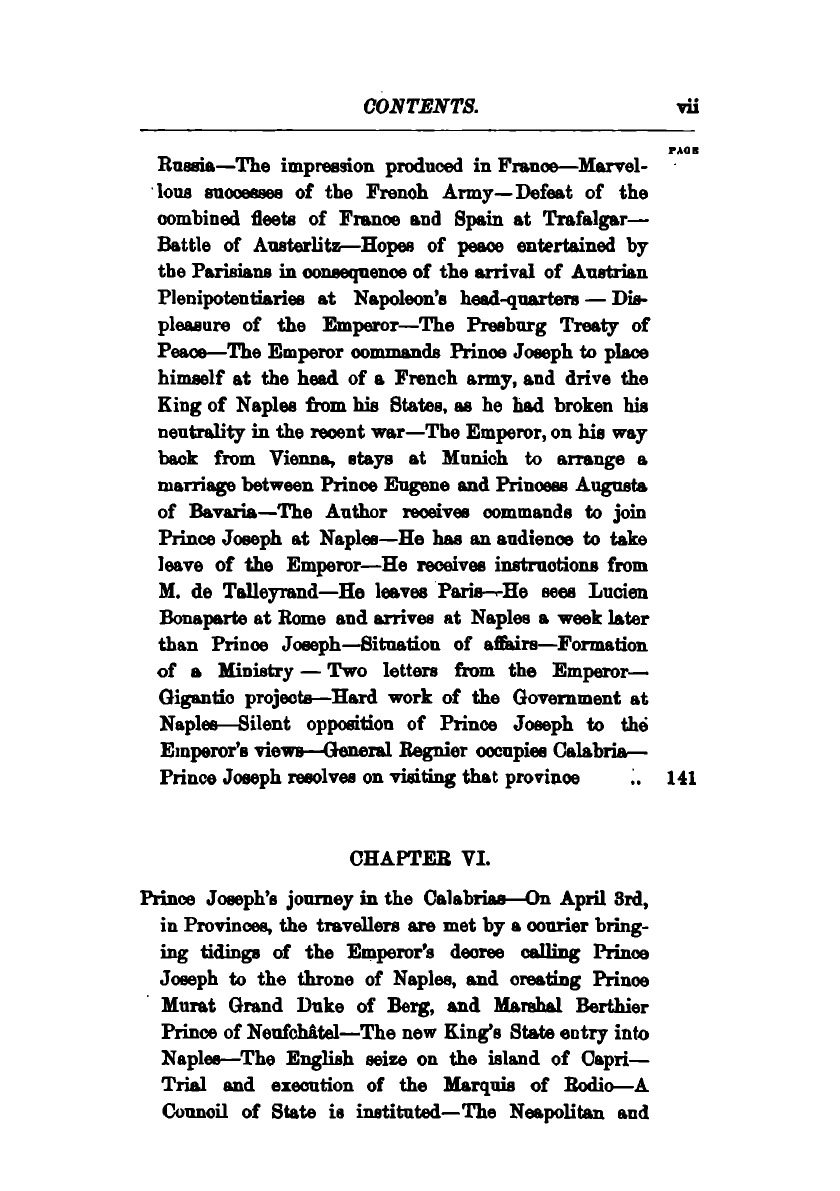 CONTENTS. vii

PAGE

Russia—The impression produced in France—Marvellous successes of the French Army—Defeat of the combined fleets of France and Spain at Trafalgar—Battle of Austerlitz—Hopes of peace entertained by the Parisians in consequence of the arrival of Austrian Plenipotentiaries at Napoleon's head-quarters — Displeasure of the Emperor—The Presburg Treaty of Peace—The Emperor commands Prince Joseph to place himself at the head of a French army, and drive the King of Naples from his States, as he had broken his neutrality in the recent war—The Emperor, on his way back from Vienna, stays at Munich to arrange a marriage between Prince Eugene and Princess Augusta of Bavaria—The Author receives commands to join Prince Joseph at Naples—He has an audience to take leave of the Emperor—He receives instructions from M. de Talleyrand—He leaves Paris—He sees Lucien Bonaparte at Rome and arrives at Naples a week later than Prince Joseph—Situation of affairs—Formation of a Ministry — Two letters from the Emperor—Gigantic projects—Hard work of the Government at Naples—Silent opposition of Prince Joseph to the Emperor's views—General Regnier occupies Calabria—Prince Joseph resolves on visiting that province .. 141

CHAPTER VI.

Prince Joseph's journey in the Calabrias—On April 3rd, in Provinces, the travellers are met by a courier bringing tidings of the Emperor's decree calling Prince Joseph to the throne of Naples, and creating Prince Murat Grand Duke of Berg, and Marshal Berthier Prince of Neufchâtel—The new King's State entry into Naples—The English seize on the island of Capri—Trial and execution of the Marquis of Rodio—A Council of State is instituted—The Neapolitan and